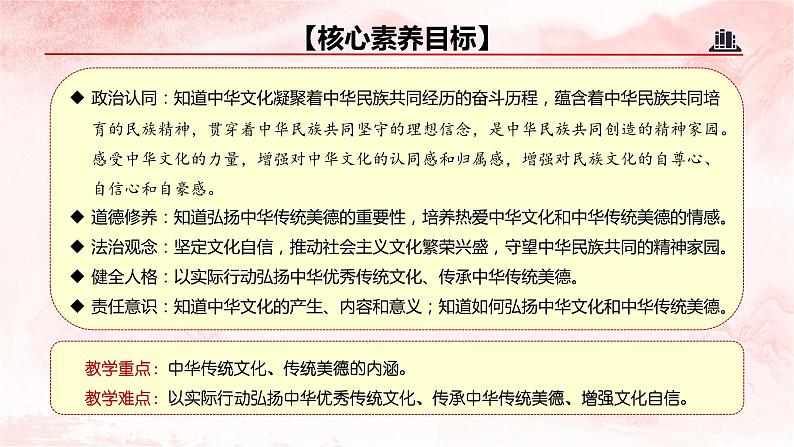 【核心素养目标】

◆ 政治认同：知道中华文化凝聚着中华民族共同经历的奋斗历程，蕴含着中华民族共同培育的民族精神，贯穿着中华民族共同坚守的理想信念，是中华民族共同创造的精神家园。感受中华文化的力量，增强对中华文化的认同感和归属感，增强对民族文化的自尊心、自信心和自豪感。
◆ 道德修养：知道弘扬中华传统美德的重要性，培养热爱中华文化和中华传统美德的情感。
◆ 法治观念：坚定文化自信，推动社会主义文化繁荣兴盛，守望中华民族共同的精神家园。
◆ 健全人格：以实际行动弘扬中华优秀传统文化、传承中华传统美德。
◆ 责任意识：知道中华文化的产生、内容和意义；知道如何弘扬中华文化和中华传统美德。

教学重点：中华传统文化、传统美德的内涵。
教学难点：以实际行动弘扬中华优秀传统文化、传承中华传统美德、增强文化自信。